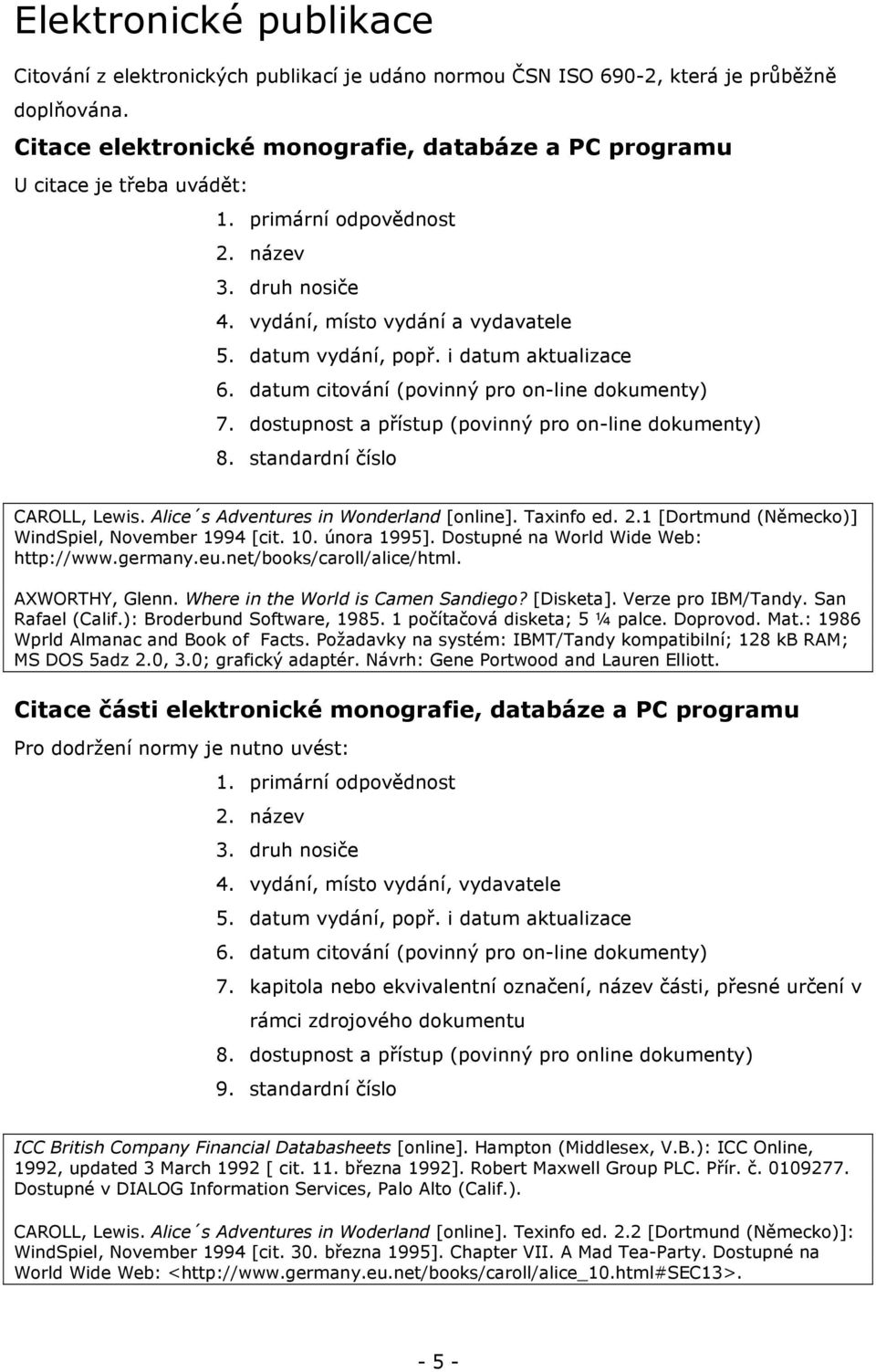 Elektronické publikace

Citování z elektronických publikací je udáno normou ČSN ISO 690-2, která je průběžně doplňována.

Citace elektronické monografie, databáze a PC programu

U citace je třeba uvádět:

1. primární odpovědnost
2. název
3. druh nosiče
4. vydání, místo vydání a vydavatele
5. datum vydání, popř. i datum aktualizace
6. datum citování (povinný pro on-line dokumenty)
7. dostupnost a přístup (povinný pro on-line dokumenty)
8. standardní číslo

CAROLL, Lewis. Alice´s Adventures in Wonderland [online]. Taxinfo ed. 2.1 [Dortmund (Německo)] WindSpiel, November 1994 [cit. 10. února 1995]. Dostupné na World Wide Web: http://www.germany.eu.net/books/caroll/alice/html.

AXWORTHY, Glenn. Where in the World is Camen Sandiego? [Disketa]. Verze pro IBM/Tandy. San Rafael (Calif.): Broderbund Software, 1985. 1 počítačová disketa; 5 ¼ palce. Doprovod. Mat.: 1986 Wprld Almanac and Book of Facts. Požadavky na systém: IBMT/Tandy kompatibilní; 128 kB RAM; MS DOS 5adz 2.0, 3.0; grafický adaptér. Návrh: Gene Portwood and Lauren Elliott.

Citace části elektronické monografie, databáze a PC programu

Pro dodržení normy je nutno uvést:

1. primární odpovědnost
2. název
3. druh nosiče
4. vydání, místo vydání, vydavatele
5. datum vydání, popř. i datum aktualizace
6. datum citování (povinný pro on-line dokumenty)
7. kapitola nebo ekvivalentní označení, název části, přesné určení v rámci zdrojového dokumentu
8. dostupnost a přístup (povinný pro online dokumenty)
9. standardní číslo

ICC British Company Financial Databasheets [online]. Hampton (Middlesex, V.B.): ICC Online, 1992, updated 3 March 1992 [ cit. 11. března 1992]. Robert Maxwell Group PLC. Přír. č. 0109277. Dostupné v DIALOG Information Services, Palo Alto (Calif.).

CAROLL, Lewis. Alice´s Adventures in Woderland [online]. Texinfo ed. 2.2 [Dortmund (Německo)]: WindSpiel, November 1994 [cit. 30. března 1995]. Chapter VII. A Mad Tea-Party. Dostupné na World Wide Web: <http://www.germany.eu.net/books/caroll/alice_10.html#SEC13>.

- 5 -